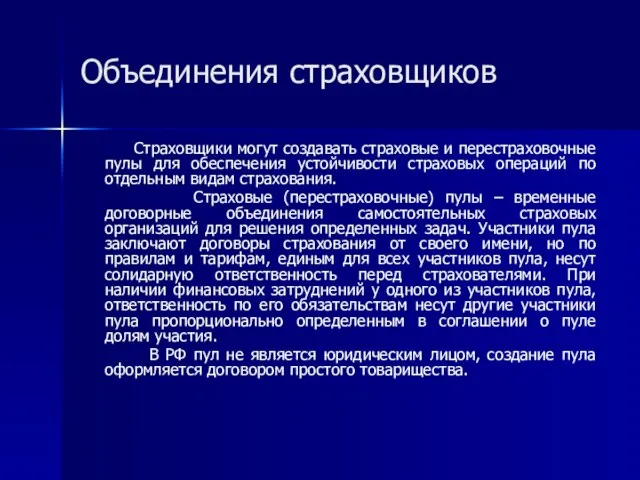 Объединения страховщиков

Страховщики могут создавать страховые и перестраховочные пулы для обеспечения устойчивости страховых операций по отдельным видам страхования.

Страховые (перестраховочные) пулы – временные договорные объединения самостоятельных страховых организаций для решения определенных задач. Участники пула заключают договоры страхования от своего имени, но по правилам и тарифам, единым для всех участников пула, несут солидарную ответственность перед страхователями. При наличии финансовых затруднений у одного из участников пула, ответственность по его обязательствам несут другие участники пула пропорционально определенным в соглашении о пуле долям участия.

В РФ пул не является юридическим лицом, создание пула оформляется договором простого товарищества.